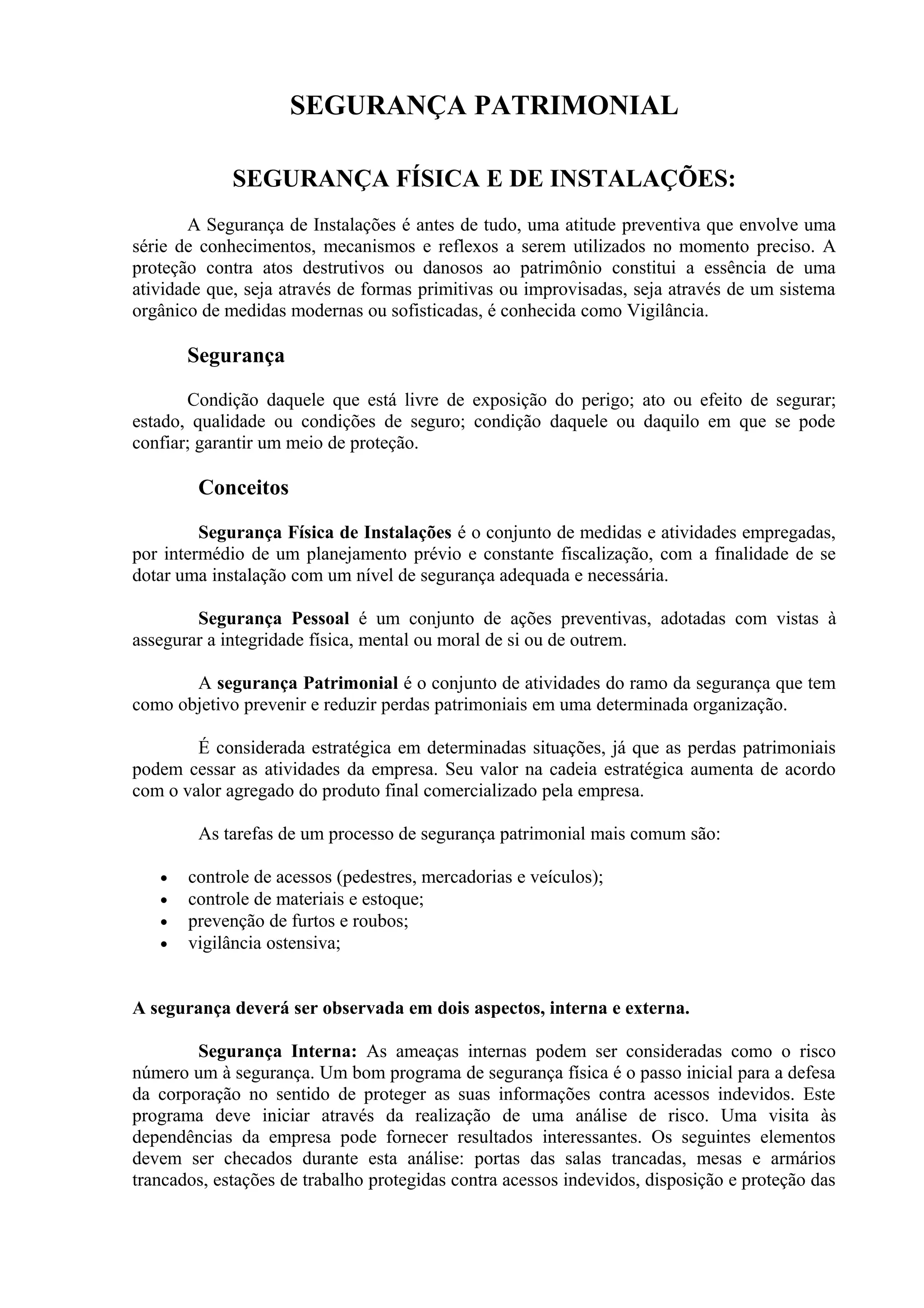 SEGURANÇA PATRIMONIAL

SEGURANÇA FÍSICA E DE INSTALAÇÕES:

A Segurança de Instalações é antes de tudo, uma atitude preventiva que envolve uma série de conhecimentos, mecanismos e reflexos a serem utilizados no momento preciso. A proteção contra atos destrutivos ou danosos ao patrimônio constitui a essência de uma atividade que, seja através de formas primitivas ou improvisadas, seja através de um sistema orgânico de medidas modernas ou sofisticadas, é conhecida como Vigilância.

Segurança

Condição daquele que está livre de exposição do perigo; ato ou efeito de segurar; estado, qualidade ou condições de seguro; condição daquele ou daquilo em que se pode confiar; garantir um meio de proteção.

Conceitos

Segurança Física de Instalações é o conjunto de medidas e atividades empregadas, por intermédio de um planejamento prévio e constante fiscalização, com a finalidade de se dotar uma instalação com um nível de segurança adequada e necessária.

Segurança Pessoal é um conjunto de ações preventivas, adotadas com vistas à assegurar a integridade física, mental ou moral de si ou de outrem.

A segurança Patrimonial é o conjunto de atividades do ramo da segurança que tem como objetivo prevenir e reduzir perdas patrimoniais em uma determinada organização.

É considerada estratégica em determinadas situações, já que as perdas patrimoniais podem cessar as atividades da empresa. Seu valor na cadeia estratégica aumenta de acordo com o valor agregado do produto final comercializado pela empresa.

As tarefas de um processo de segurança patrimonial mais comum são:

• controle de acessos (pedestres, mercadorias e veículos);
• controle de materiais e estoque;
• prevenção de furtos e roubos;
• vigilância ostensiva;

A segurança deverá ser observada em dois aspectos, interna e externa.

Segurança Interna: As ameaças internas podem ser consideradas como o risco número um à segurança. Um bom programa de segurança física é o passo inicial para a defesa da corporação no sentido de proteger as suas informações contra acessos indevidos. Este programa deve iniciar através da realização de uma análise de risco. Uma visita às dependências da empresa pode fornecer resultados interessantes. Os seguintes elementos devem ser checados durante esta análise: portas das salas trancadas, mesas e armários trancados, estações de trabalho protegidas contra acessos indevidos, disposição e proteção das